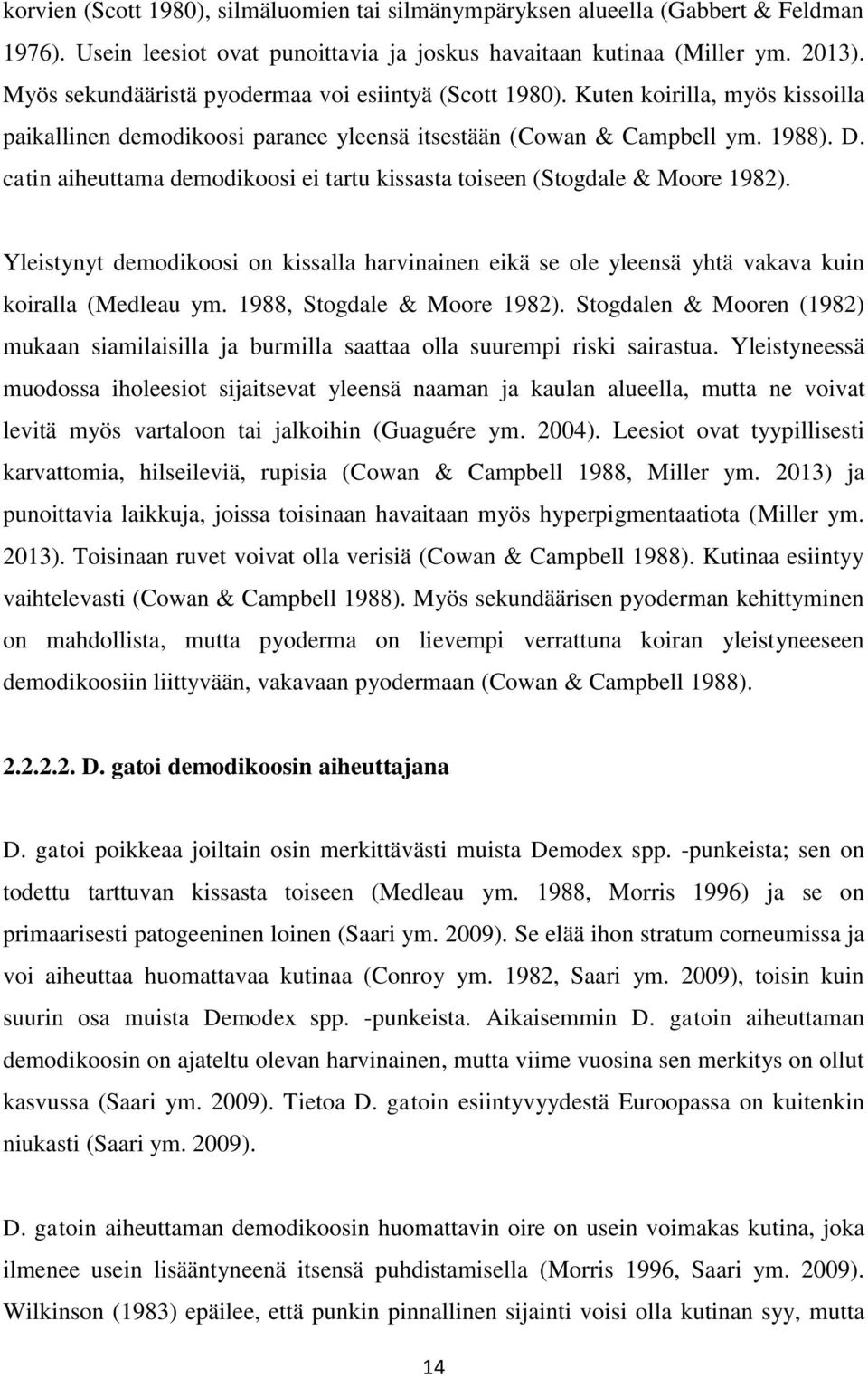 korvien (Scott 1980), silmäluomien tai silmänympäryksen alueella (Gabbert & Feldman 1976). Usein leesiot ovat punoittavia ja joskus havaitaan kutinaa (Miller ym. 2013). Myös sekundääristä pyodermaa voi esiintyä (Scott 1980). Kuten koirilla, myös kissoilla paikallinen demodikoosi paranee yleensä itsestään (Cowan & Campbell ym. 1988). D. catin aiheuttama demodikoosi ei tartu kissasta toiseen (Stogdale & Moore 1982).

Yleistynyt demodikoosi on kissalla harvinainen eikä se ole yleensä yhtä vakava kuin koiralla (Medleau ym. 1988, Stogdale & Moore 1982). Stogdalen & Mooren (1982) mukaan siamilaisilla ja burmilla saattaa olla suurempi riski sairastua. Yleistyneessä muodossa iholeesiot sijaitsevat yleensä naaman ja kaulan alueella, mutta ne voivat levitä myös vartaloon tai jalkoihin (Guaguére ym. 2004). Leesiot ovat tyypillisesti karvattomia, hilseileviä, rupisia (Cowan & Campbell 1988, Miller ym. 2013) ja punoittavia laikkuja, joissa toisinaan havaitaan myös hyperpigmentaatiota (Miller ym. 2013). Toisinaan ruvet voivat olla verisiä (Cowan & Campbell 1988). Kutinaa esiintyy vaihtelevasti (Cowan & Campbell 1988). Myös sekundäärisen pyoderman kehittyminen on mahdollista, mutta pyoderma on lievempi verrattuna koiran yleistyneeseen demodikoosiin liittyvään, vakavaan pyodermaan (Cowan & Campbell 1988).

2.2.2.2. D. gatoi demodikoosin aiheuttajana

D. gatoi poikkeaa joiltain osin merkittävästi muista Demodex spp. -punkeista; sen on todettu tarttuvan kissasta toiseen (Medleau ym. 1988, Morris 1996) ja se on primaarisesti patogeeninen loinen (Saari ym. 2009). Se elää ihon stratum corneumissa ja voi aiheuttaa huomattavaa kutinaa (Conroy ym. 1982, Saari ym. 2009), toisin kuin suurin osa muista Demodex spp. -punkeista. Aikaisemmin D. gatoin aiheuttaman demodikoosin on ajateltu olevan harvinainen, mutta viime vuosina sen merkitys on ollut kasvussa (Saari ym. 2009). Tietoa D. gatoin esiintyvyydestä Euroopassa on kuitenkin niukasti (Saari ym. 2009).

D. gatoin aiheuttaman demodikoosin huomattavin oire on usein voimakas kutina, joka ilmenee usein lisääntyneenä itsensä puhdistamisella (Morris 1996, Saari ym. 2009). Wilkinson (1983) epäilee, että punkin pinnallinen sijainti voisi olla kutinan syy, mutta

14